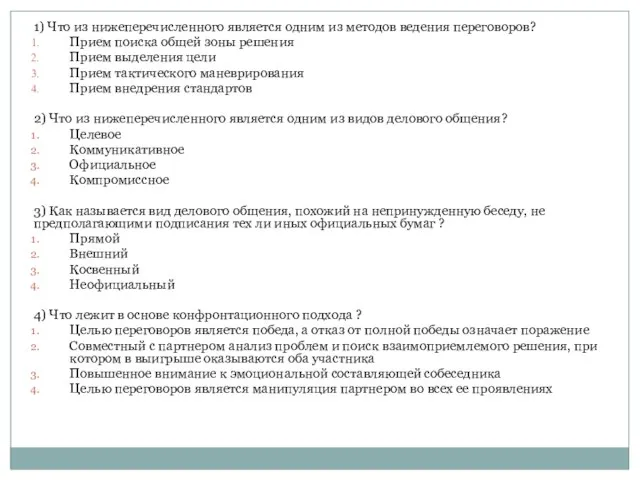 1) Что из нижеперечисленного является одним из методов ведения переговоров?
1. Прием поиска общей зоны решения
2. Прием выделения цели
3. Прием тактического маневрирования
4. Прием внедрения стандартов

2) Что из нижеперечисленного является одним из видов делового общения?
1. Целевое
2. Коммуникативное
3. Официальное
4. Компромиссное

3) Как называется вид делового общения, похожий на непринужденную беседу, не предполагающими подписания тех ли иных официальных бумаг ?
1. Прямой
2. Внешний
3. Косвенный
4. Неофициальный

4) Что лежит в основе конфронтационного подхода ?
1. Целью переговоров является победа, а отказ от полной победы означает поражение
2. Совместный с партнером анализ проблем и поиск взаимоприемлемого решения, при котором в выигрыше оказываются оба участника
3. Повышенное внимание к эмоциональной составляющей собеседника
4. Целью переговоров является манипуляция партнером во всех ее проявлениях